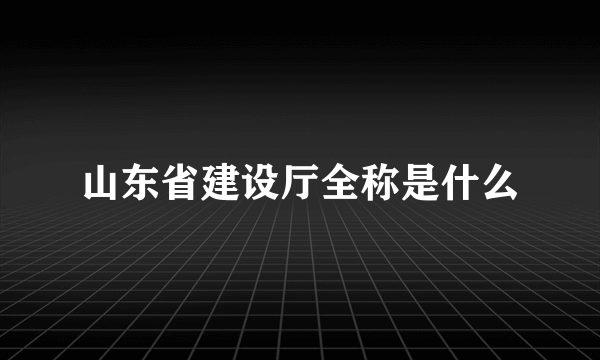 山东省建设厅全称是什么